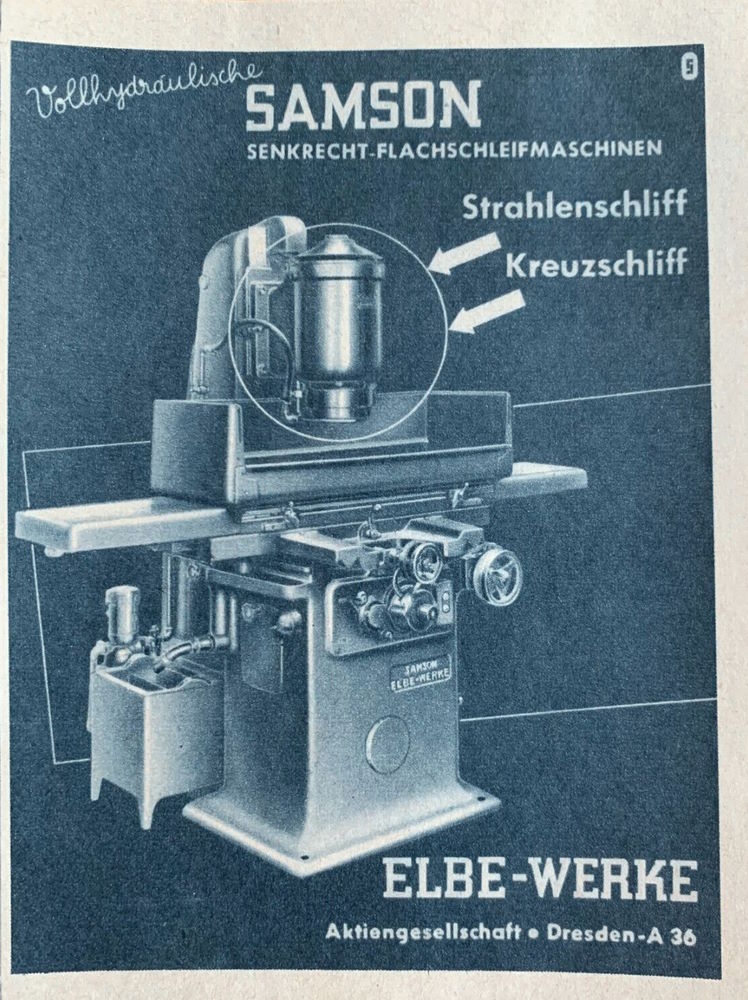 Vollhydraulische
SAMSON
SENKRECHT-FLACHSCHLEIFMASCHINEN

5

Strahlenschliff
Kreuzschliff

SAMSON
ELBE-WERKE

ELBE-WERKE

Aktiengesellschaft • Dresden-A 36